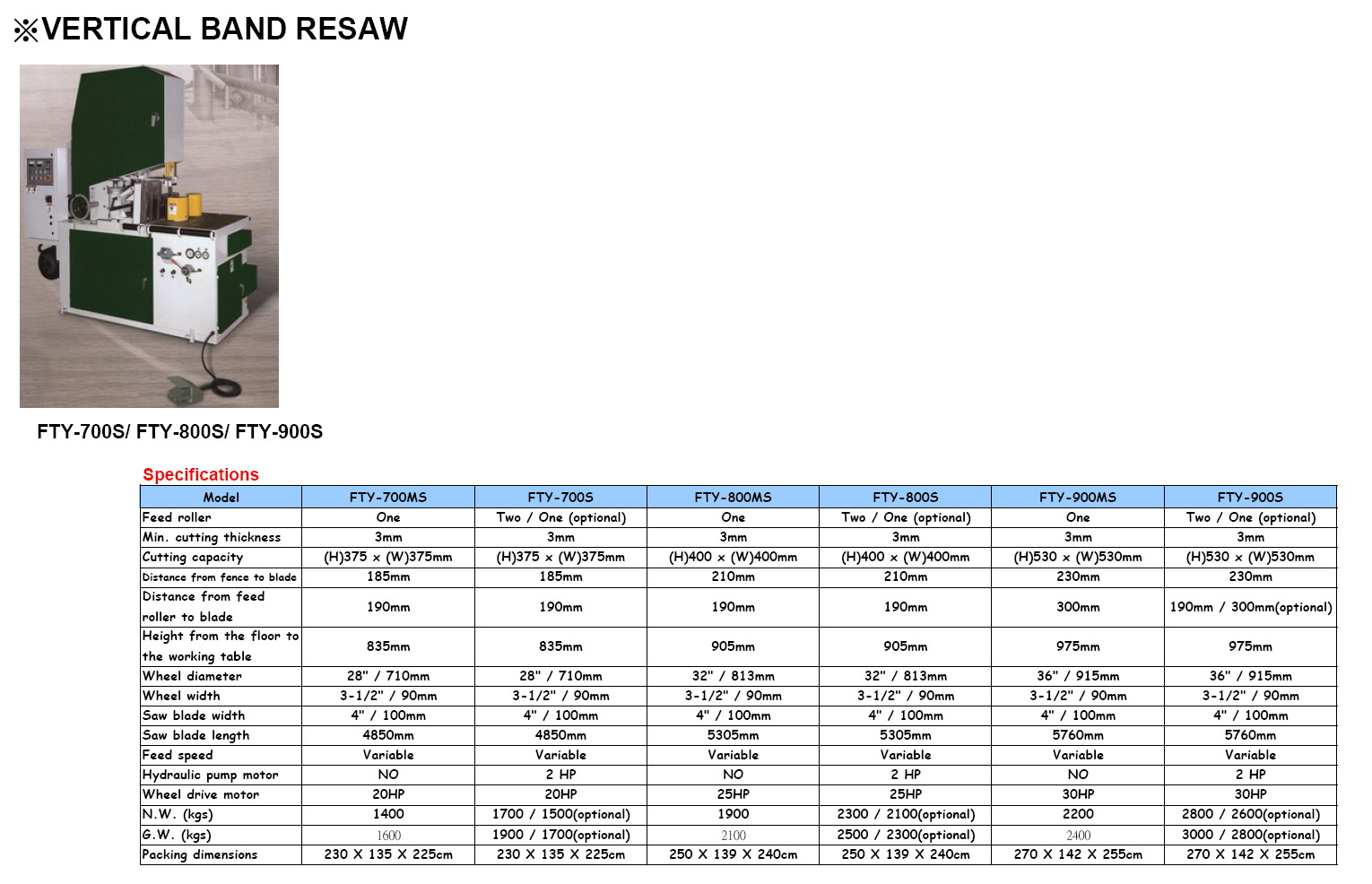 ※VERTICAL BAND RESAW

FTY-700S/ FTY-800S/ FTY-900S

Specifications

| Model | FTY-700MS | FTY-700S | FTY-800MS | FTY-800S | FTY-900MS | FTY-900S |
|---|---|---|---|---|---|---|
| Feed roller | One | Two / One (optional) | One | Two / One (optional) | One | Two / One (optional) |
| Min. cutting thickness | 3mm | 3mm | 3mm | 3mm | 3mm | 3mm |
| Cutting capacity | (H)375 x (W)375mm | (H)375 x (W)375mm | (H)400 x (W)400mm | (H)400 x (W)400mm | (H)530 x (W)530mm | (H)530 x (W)530mm |
| Distance from fence to blade | 185mm | 185mm | 210mm | 210mm | 230mm | 230mm |
| Distance from feed roller to blade | 190mm | 190mm | 190mm | 190mm | 300mm | 190mm / 300mm(optional) |
| Height from the floor to the working table | 835mm | 835mm | 905mm | 905mm | 975mm | 975mm |
| Wheel diameter | 28" / 710mm | 28" / 710mm | 32" / 813mm | 32" / 813mm | 36" / 915mm | 36" / 915mm |
| Wheel width | 3-1/2" / 90mm | 3-1/2" / 90mm | 3-1/2" / 90mm | 3-1/2" / 90mm | 3-1/2" / 90mm | 3-1/2" / 90mm |
| Saw blade width | 4" / 100mm | 4" / 100mm | 4" / 100mm | 4" / 100mm | 4" / 100mm | 4" / 100mm |
| Saw blade length | 4850mm | 4850mm | 5305mm | 5305mm | 5760mm | 5760mm |
| Feed speed | Variable | Variable | Variable | Variable | Variable | Variable |
| Hydraulic pump motor | NO | 2 HP | NO | 2 HP | NO | 2 HP |
| Wheel drive motor | 20HP | 20HP | 25HP | 25HP | 30HP | 30HP |
| N.W. (kgs) | 1400 | 1700 / 1500(optional) | 1900 | 2300 / 2100(optional) | 2200 | 2800 / 2600(optional) |
| G.W. (kgs) | 1600 | 1900 / 1700(optional) | 2100 | 2500 / 2300(optional) | 2400 | 3000 / 2800(optional) |
| Packing dimensions | 230 X 135 X 225cm | 230 X 135 X 225cm | 250 X 139 X 240cm | 250 X 139 X 240cm | 270 X 142 X 255cm | 270 X 142 X 255cm |